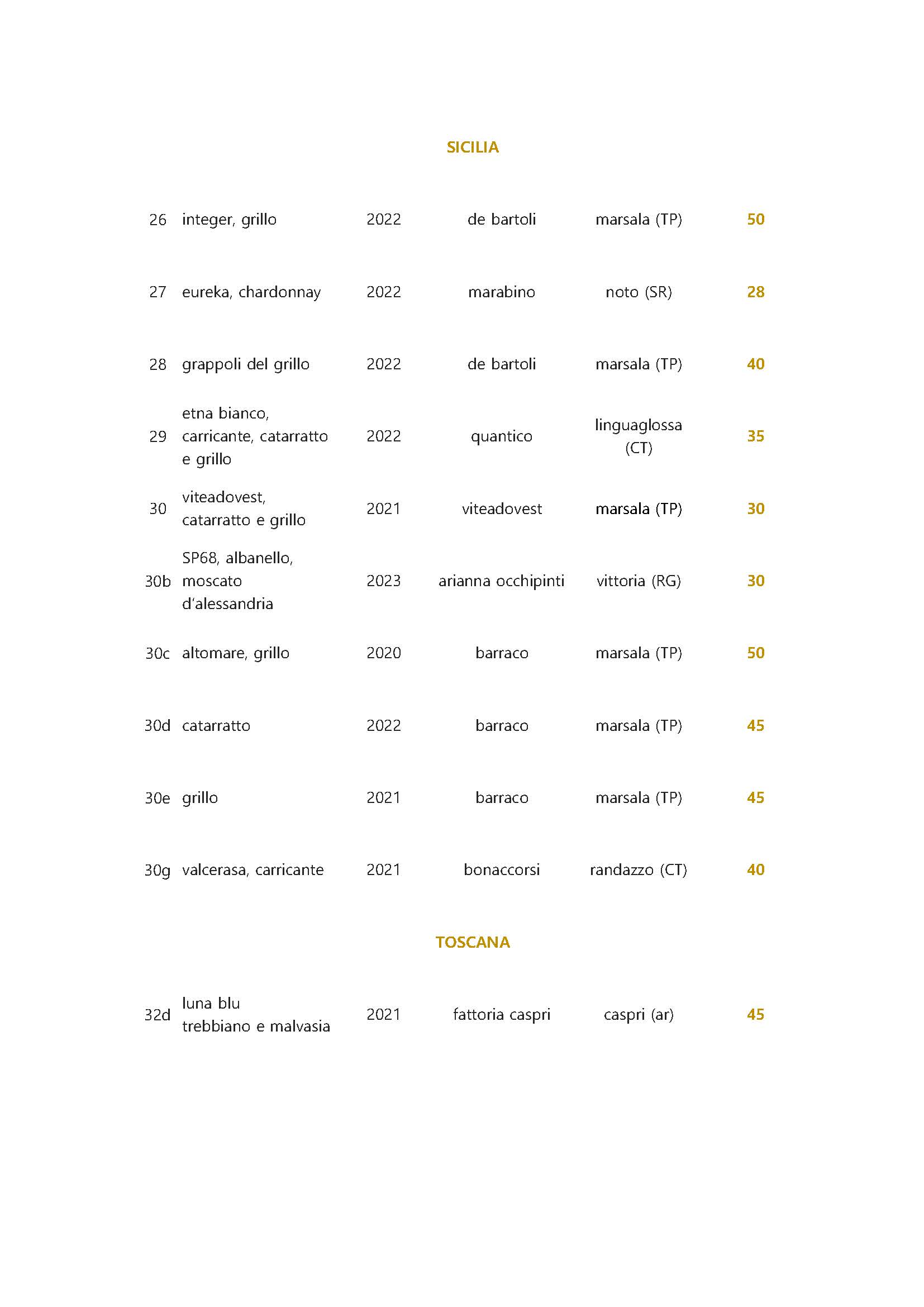 SICILIA

| | | | | | |
|---|---|---|---|---|---|
| 26 | integer, grillo | 2022 | de bartoli | marsala (TP) | 50 |
| 27 | eureka, chardonnay | 2022 | marabino | noto (SR) | 28 |
| 28 | grappoli del grillo | 2022 | de bartoli | marsala (TP) | 40 |
| 29 | etna bianco, carricante, catarratto e grillo | 2022 | quantico | linguaglossa (CT) | 35 |
| 30 | viteadovest, catarratto e grillo | 2021 | viteadovest | marsala (TP) | 30 |
| 30b | SP68, albanello, moscato d'alessandria | 2023 | arianna occhipinti | vittoria (RG) | 30 |
| 30c | altomare, grillo | 2020 | barraco | marsala (TP) | 50 |
| 30d | catarratto | 2022 | barraco | marsala (TP) | 45 |
| 30e | grillo | 2021 | barraco | marsala (TP) | 45 |
| 30g | valcerasa, carricante | 2021 | bonaccorsi | randazzo (CT) | 40 |

TOSCANA

| | | | | | |
|---|---|---|---|---|---|
| 32d | luna blu trebbiano e malvasia | 2021 | fattoria caspri | caspri (ar) | 45 |